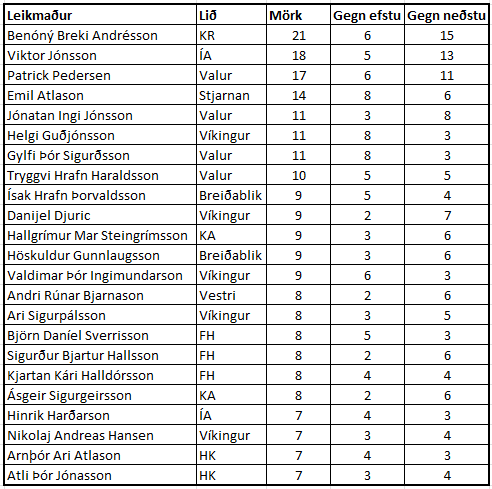 | Leikmaður | Lið | Mörk | Gegn efstu | Gegn neðstu |
|---|---|---|---|---|
| Benóný Breki Andrésson | KR | 21 | 6 | 15 |
| Viktor Jónsson | ÍA | 18 | 5 | 13 |
| Patrick Pedersen | Valur | 17 | 6 | 11 |
| Emil Atlason | Stjarnan | 14 | 8 | 6 |
| Jónatan Ingi Jónsson | Valur | 11 | 3 | 8 |
| Helgi Guðjónsson | Víkingur | 11 | 8 | 3 |
| Gylfi Þór Sigurðsson | Valur | 11 | 8 | 3 |
| Tryggvi Hrafn Haraldsson | Valur | 10 | 5 | 5 |
| Ísak Hrafn Þorvaldsson | Breiðablik | 9 | 5 | 4 |
| Danijel Djuric | Víkingur | 9 | 2 | 7 |
| Hallgrímur Mar Steingrímsson | KA | 9 | 3 | 6 |
| Höskuldur Gunnlaugsson | Breiðablik | 9 | 3 | 6 |
| Valdimar Þór Ingimundarson | Víkingur | 9 | 6 | 3 |
| Andri Rúnar Bjarnason | Vestri | 8 | 2 | 6 |
| Ari Sigurpálsson | Víkingur | 8 | 3 | 5 |
| Björn Daníel Sverrisson | FH | 8 | 5 | 3 |
| Sigurður Bjartur Hallsson | FH | 8 | 2 | 6 |
| Kjartan Kári Halldórsson | FH | 8 | 4 | 4 |
| Ásgeir Sigurgeirsson | KA | 8 | 2 | 6 |
| Hinrik Harðarson | ÍA | 7 | 4 | 3 |
| Nikolaj Andreas Hansen | Víkingur | 7 | 3 | 4 |
| Arnþór Ari Atlason | HK | 7 | 4 | 3 |
| Atli Þór Jónasson | HK | 7 | 3 | 4 |